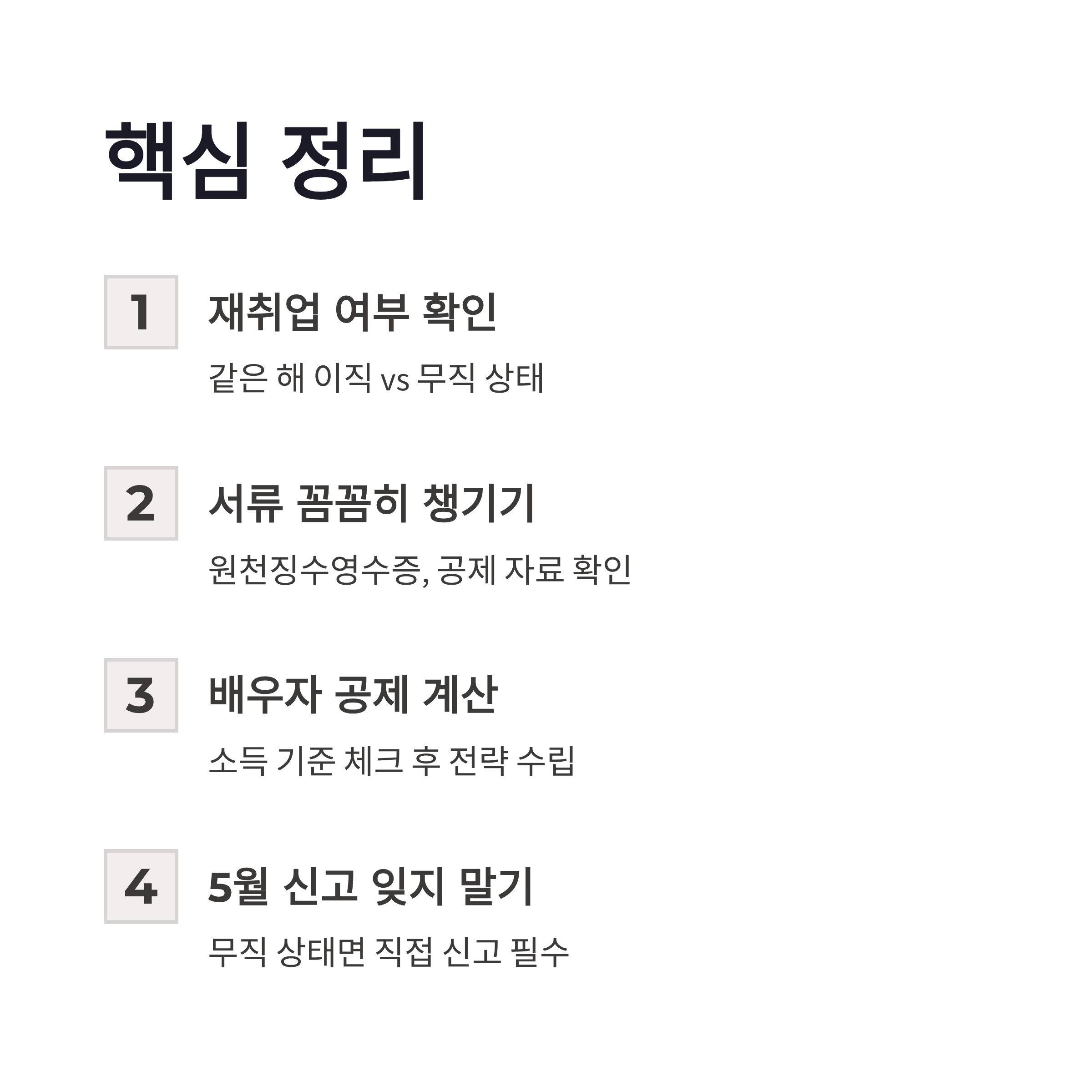 핵심 정리

1

재취업 여부 확인

같은 해 이직 vs 무직 상태

2

서류 꼼꼼히 챙기기

원천징수영수증, 공제 자료 확인

3

배우자 공제 계산

소득 기준 체크 후 전략 수립

4

5월 신고 잊지 말기

무직 상태면 직접 신고 필수